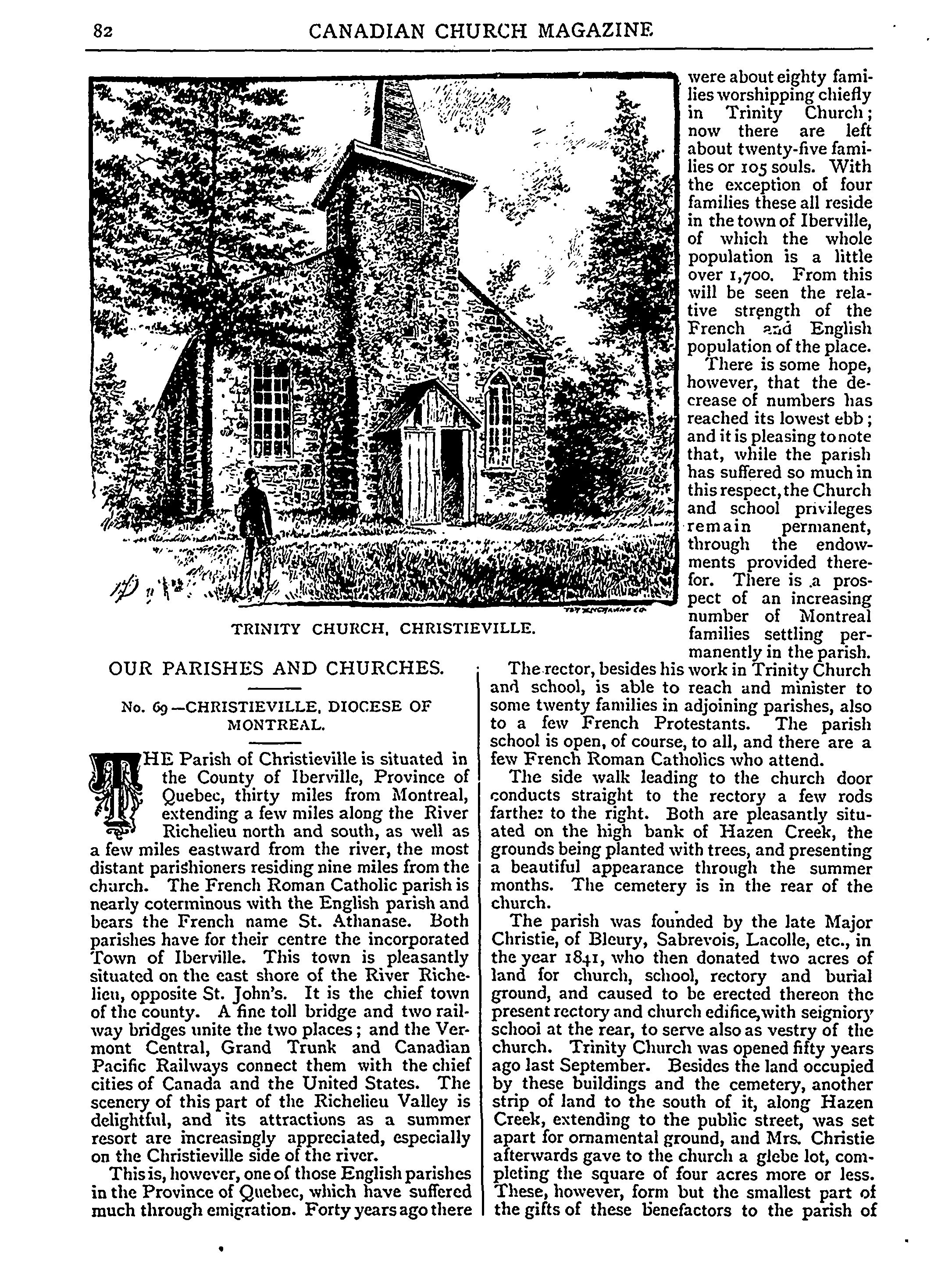 82 CANADIAN CHURCH MAGAZINE

TRINITY CHURCH, CHRISTIEVILLE.

OUR PARISHES AND CHURCHES.

No. 69—CHRISTIEVILLE, DIOCESE OF MONTREAL.

THE Parish of Christieville is situated in the County of Iberville, Province of Quebec, thirty miles from Montreal, extending a few miles along the River Richelieu north and south, as well as a few miles eastward from the river, the most distant parishioners residing nine miles from the church. The French Roman Catholic parish is nearly coterminous with the English parish and bears the French name St. Athanase. Both parishes have for their centre the incorporated Town of Iberville. This town is pleasantly situated on the east shore of the River Richelieu, opposite St. John's. It is the chief town of the county. A fine toll bridge and two railway bridges unite the two places; and the Vermont Central, Grand Trunk and Canadian Pacific Railways connect them with the chief cities of Canada and the United States. The scenery of this part of the Richelieu Valley is delightful, and its attractions as a summer resort are increasingly appreciated, especially on the Christieville side of the river.

This is, however, one of those English parishes in the Province of Quebec, which have suffered much through emigration. Forty years ago there were about eighty families worshipping chiefly in Trinity Church; now there are left about twenty-five families or 105 souls. With the exception of four families these all reside in the town of Iberville, of which the whole population is a little over 1,700. From this will be seen the relative strength of the French and English population of the place.

There is some hope, however, that the decrease of numbers has reached its lowest ebb; and it is pleasing to note that, while the parish has suffered so much in this respect, the Church and school privileges remain permanent, through the endowments provided therefor. There is a prospect of an increasing number of Montreal families settling permanently in the parish.

The rector, besides his work in Trinity Church and school, is able to reach and minister to some twenty families in adjoining parishes, also to a few French Protestants. The parish school is open, of course, to all, and there are a few French Roman Catholics who attend.

The side walk leading to the church door conducts straight to the rectory a few rods farther to the right. Both are pleasantly situated on the high bank of Hazen Creek, the grounds being planted with trees, and presenting a beautiful appearance through the summer months. The cemetery is in the rear of the church.

The parish was founded by the late Major Christie, of Bleury, Sabrevois, Lacolle, etc., in the year 1841, who then donated two acres of land for church, school, rectory and burial ground, and caused to be erected thereon the present rectory and church edifice, with seigniory school at the rear, to serve also as vestry of the church. Trinity Church was opened fifty years ago last September. Besides the land occupied by these buildings and the cemetery, another strip of land to the south of it, along Hazen Creek, extending to the public street, was set apart for ornamental ground, and Mrs. Christie afterwards gave to the church a glebe lot, completing the square of four acres more or less. These, however, form but the smallest part of the gifts of these benefactors to the parish of